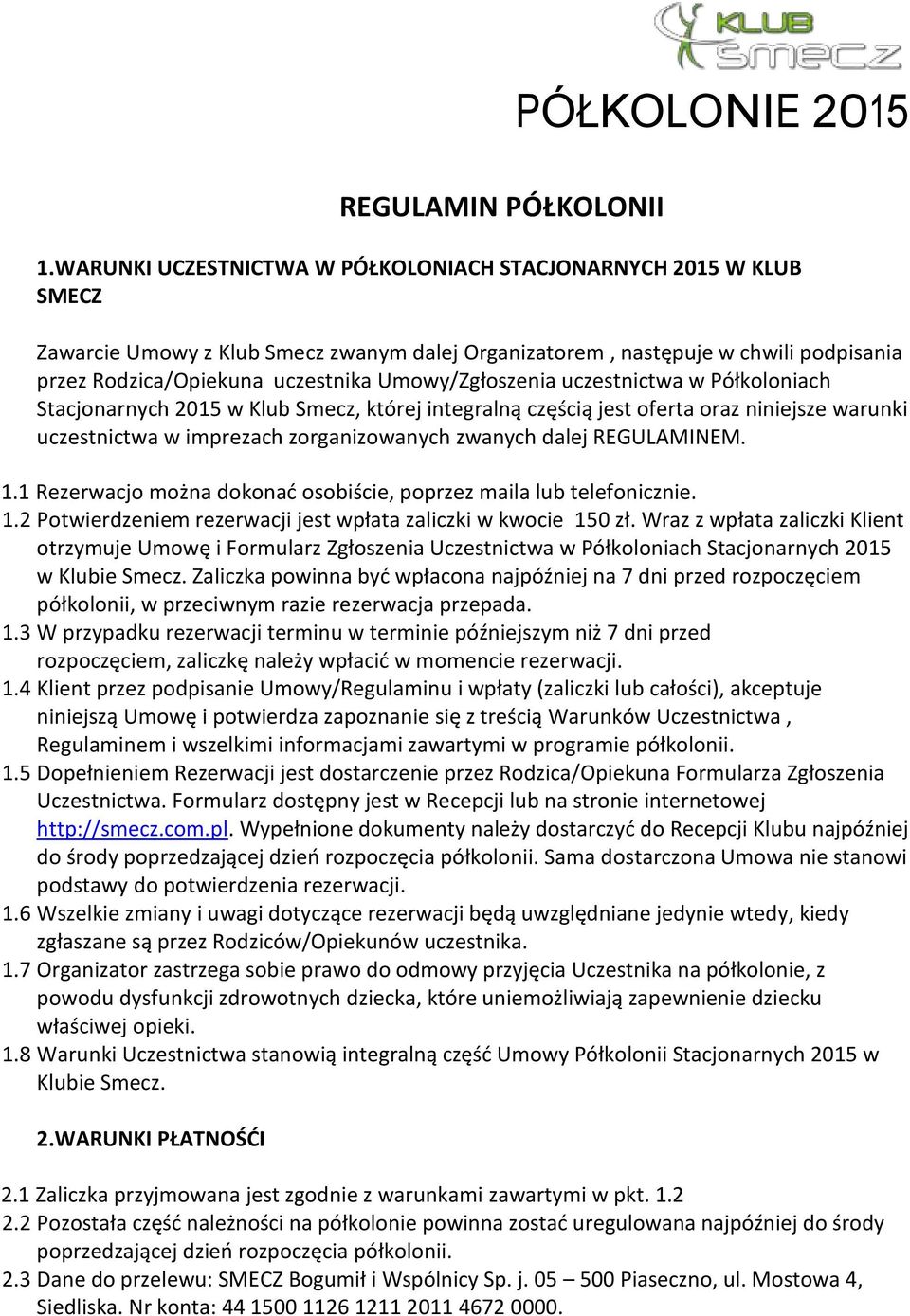 KLUB Smecz

PÓŁKOLONIE 2015

REGULAMIN PÓŁKOLONII

1.WARUNKI UCZESTNICTWA W PÓŁKOLONIACH STACJONARNYCH 2015 W KLUB SMECZ

Zawarcie Umowy z Klub Smecz zwanym dalej Organizatorem , następuje w chwili podpisania przez Rodzica/Opiekuna uczestnika Umowy/Zgłoszenia uczestnictwa w Półkoloniach Stacjonarnych 2015 w Klub Smecz, której integralną częścią jest oferta oraz niniejsze warunki uczestnictwa w imprezach zorganizowanych zwanych dalej REGULAMINEM.

1.1 Rezerwacjo można dokonać osobiście, poprzez maila lub telefonicznie.
1.2 Potwierdzeniem rezerwacji jest wpłata zaliczki w kwocie 150 zł. Wraz z wpłata zaliczki Klient otrzymuje Umowę i Formularz Zgłoszenia Uczestnictwa w Półkoloniach Stacjonarnych 2015 w Klubie Smecz. Zaliczka powinna być wpłacona najpóźniej na 7 dni przed rozpoczęciem półkolonii, w przeciwnym razie rezerwacja przepada.
1.3 W przypadku rezerwacji terminu w terminie późniejszym niż 7 dni przed rozpoczęciem, zaliczkę należy wpłacić w momencie rezerwacji.
1.4 Klient przez podpisanie Umowy/Regulaminu i wpłaty (zaliczki lub całości), akceptuje niniejszą Umowę i potwierdza zapoznanie się z treścią Warunków Uczestnictwa , Regulaminem i wszelkimi informacjami zawartymi w programie półkolonii.
1.5 Dopełnieniem Rezerwacji jest dostarczenie przez Rodzica/Opiekuna Formularza Zgłoszenia Uczestnictwa. Formularz dostępny jest w Recepcji lub na stronie internetowej http://smecz.com.pl. Wypełnione dokumenty należy dostarczyć do Recepcji Klubu najpóźniej do środy poprzedzającej dzień rozpoczęcia półkolonii. Sama dostarczona Umowa nie stanowi podstawy do potwierdzenia rezerwacji.
1.6 Wszelkie zmiany i uwagi dotyczące rezerwacji będą uwzględniane jedynie wtedy, kiedy zgłaszane są przez Rodziców/Opiekunów uczestnika.
1.7 Organizator zastrzega sobie prawo do odmowy przyjęcia Uczestnika na półkolonie, z powodu dysfunkcji zdrowotnych dziecka, które uniemożliwiają zapewnienie dziecku właściwej opieki.
1.8 Warunki Uczestnictwa stanowią integralną część Umowy Półkolonii Stacjonarnych 2015 w Klubie Smecz.

2.WARUNKI PŁATNOŚĆI

2.1 Zaliczka przyjmowana jest zgodnie z warunkami zawartymi w pkt. 1.2
2.2 Pozostała część należności na półkolonie powinna zostać uregulowana najpóźniej do środy poprzedzającej dzień rozpoczęcia półkolonii.
2.3 Dane do przelewu: SMECZ Bogumił i Wspólnicy Sp. j. 05 – 500 Piaseczno, ul. Mostowa 4, Siedliska. Nr konta: 44 1500 1126 1211 2011 4672 0000.